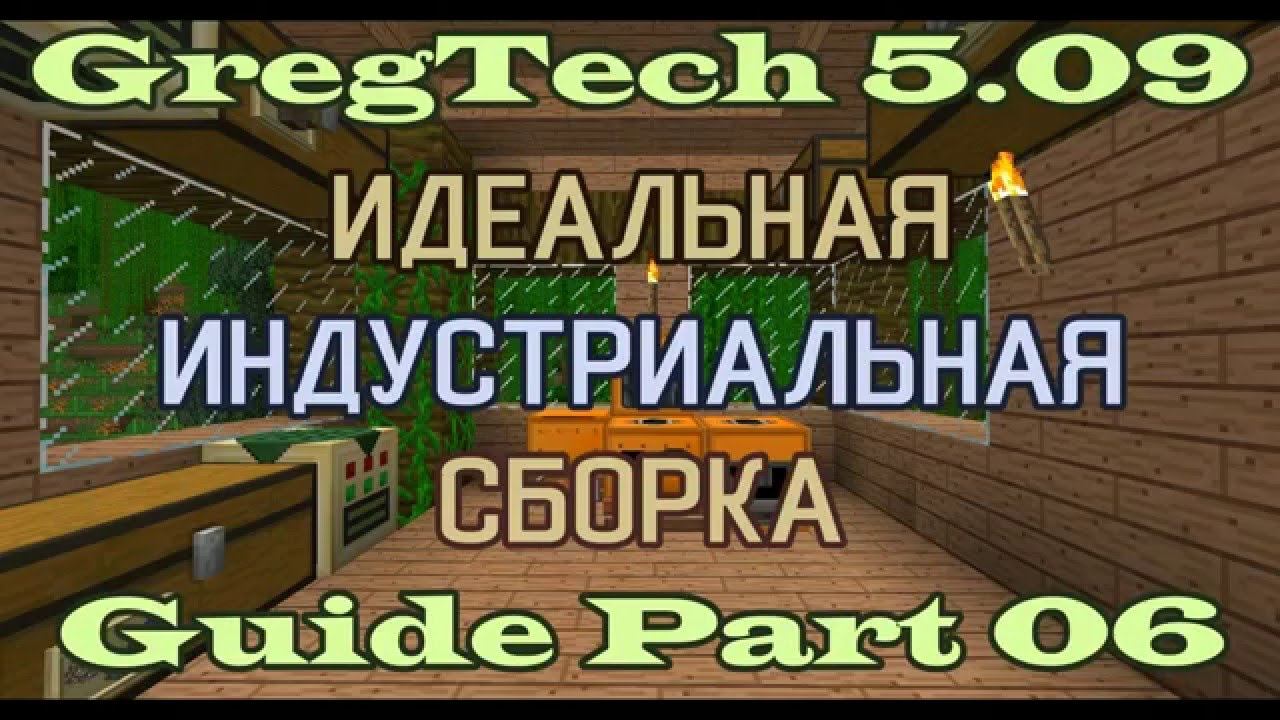 GregTech 5.09

ИДЕАЛЬНАЯ
ИНДУСТРИАЛЬНАЯ
СБОРКА

Guide Part 06